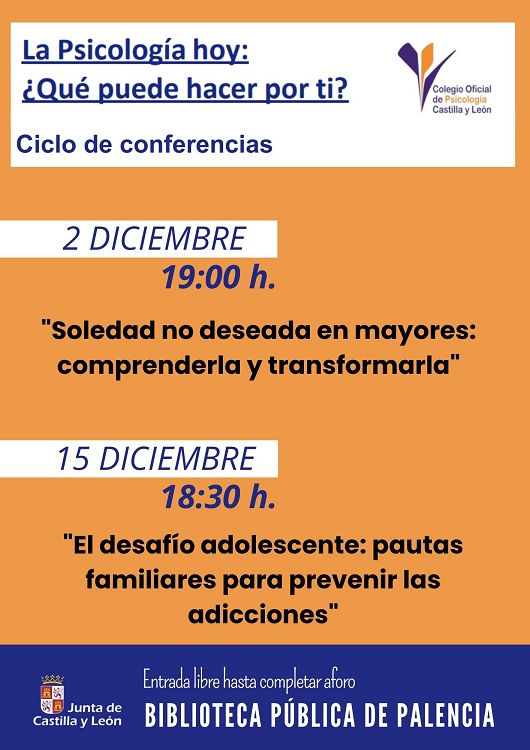 La Psicología hoy:
¿Qué puede hacer por ti?

Colegio Oficial de Psicología Castilla y León

Ciclo de conferencias

2 DICIEMBRE
19:00 h.

"Soledad no deseada en mayores: comprenderla y transformarla"

15 DICIEMBRE
18:30 h.

"El desafío adolescente: pautas familiares para prevenir las adicciones"

Junta de Castilla y León

Entrada libre hasta completar aforo

BIBLIOTECA PÚBLICA DE PALENCIA